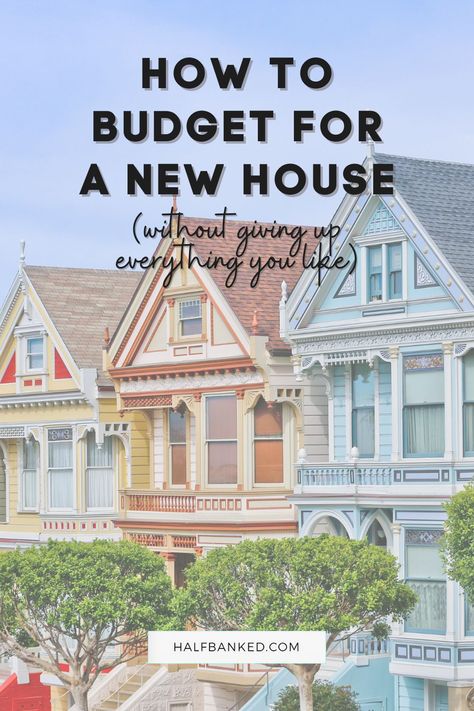 HOW TO BUDGET FOR A NEW HOUSE

(without giving up everything you like)

HALFBANKED.COM